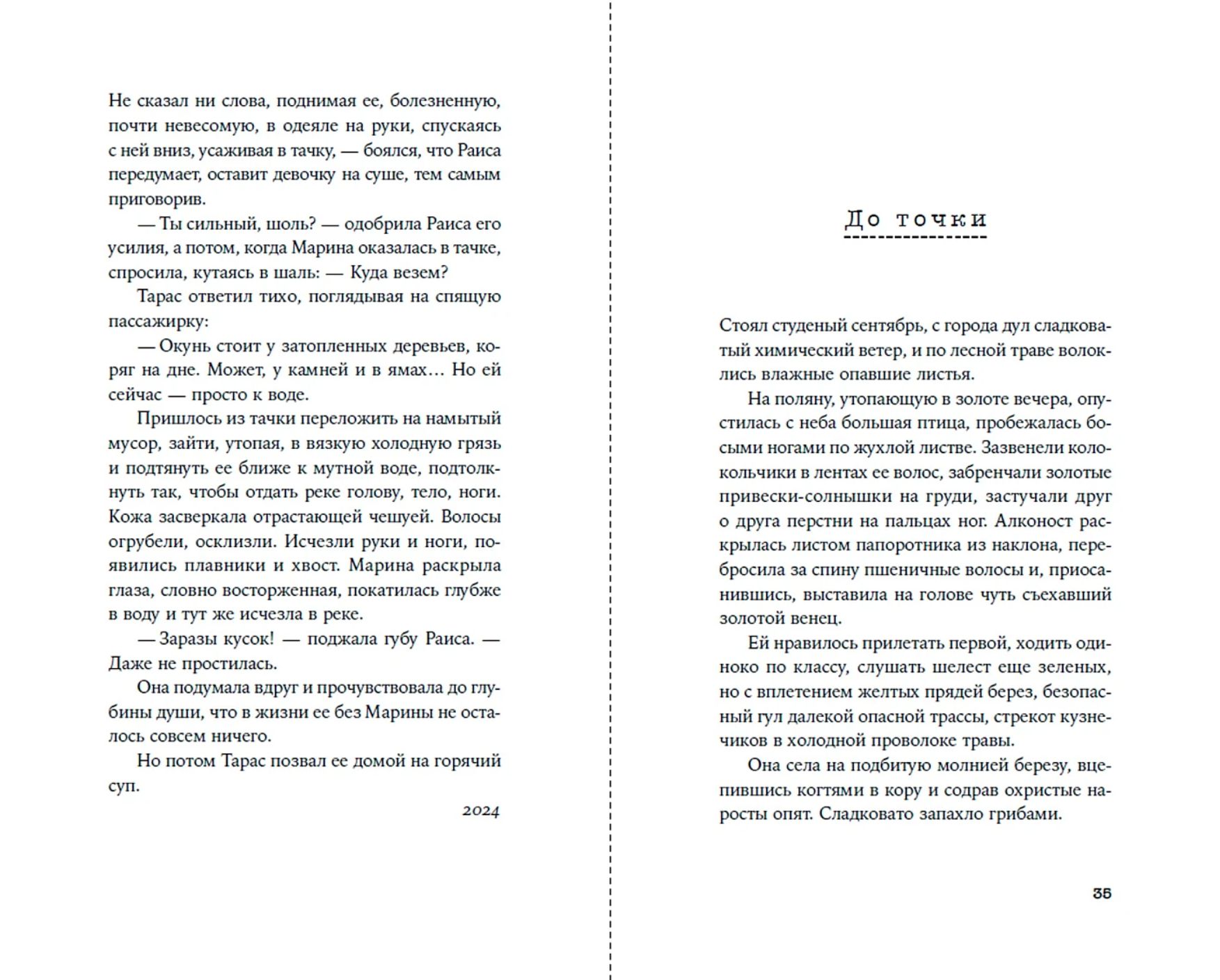 Не сказал ни слова, поднимая ее, болезненную, почти невесомую, в одеяле на руки, спускаясь с ней вниз, усаживая в тачку, — боялся, что Раиса передумает, оставит девочку на суше, тем самым приговорив.

— Ты сильный, шоль? — одобрила Раиса его усилия, а потом, когда Марина оказалась в тачке, спросила, кутаясь в шаль: — Куда везем?

Тарас ответил тихо, поглядывая на спящую пассажирку:

— Окунь стоит у затопленных деревьев, коряг на дне. Может, у камней и в ямах… Но ей сейчас — просто к воде.

Пришлось из тачки переложить на намытый мусор, зайти, утопая, в вязкую холодную грязь и подтянуть ее ближе к мутной воде, подтолкнуть так, чтобы отдать реке голову, тело, ноги. Кожа засверкала отрастающей чешуей. Волосы огрубели, осклизли. Исчезли руки и ноги, появились плавники и хвост. Марина раскрыла глаза, словно восторженная, покатилась глубже в воду и тут же исчезла в реке.

— Заразы кусок! — поджала губу Раиса. — Даже не простилась.

Она подумала вдруг и прочувствовала до глубины души, что в жизни ее без Марины не осталось совсем ничего.

Но потом Тарас позвал ее домой на горячий суп.

2024

До точки

Стоял студеный сентябрь, с города дул сладковатый химический ветер, и по лесной траве волоклись влажные опавшие листья.

На поляну, утопающую в золоте вечера, опустилась с неба большая птица, пробежалась босыми ногами по жухлой листве. Зазвенели колокольчики в лентах ее волос, забренчали золотые привески-солнышки на груди, застучали друг о друга перстни на пальцах ног. Алконост раскрылась листом папоротника из наклона, перебросила за спину пшеничные волосы и, приосанившись, выставила на голове чуть съехавший золотой венец.

Ей нравилось прилетать первой, ходить одиноко по классу, слушать шелест еще зеленых, но с вплетением желтых прядей берез, безопасный гул далекой опасной трассы, стрекот кузнечиков в холодной проволоке травы.

Она села на подбитую молнией березу, вцепившись когтями в кору и содрав охристые наросты опят. Сладковато запахло грибами.

35